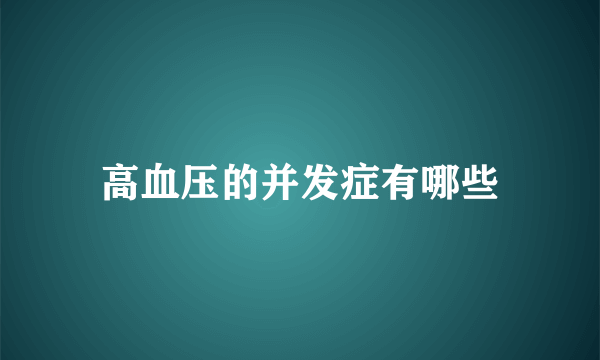 高血压的并发症有哪些